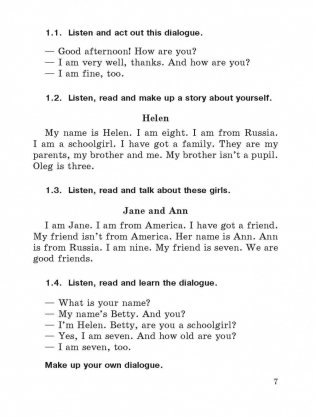 1.1. Listen and act out this dialogue.

— Good afternoon! How are you?
— I am very well, thanks. And how are you?
— I am fine, too.

1.2. Listen, read and make up a story about yourself.

Helen

My name is Helen. I am eight. I am from Russia. I am a schoolgirl. I have got a family. They are my parents, my brother and me. My brother isn't a pupil. Oleg is three.

1.3. Listen, read and talk about these girls.

Jane and Ann

I am Jane. I am from America. I have got a friend. My friend isn't from America. Her name is Ann. Ann is from Russia. I am nine. My friend is seven. We are good friends.

1.4. Listen, read and learn the dialogue.

— What is your name?
— My name's Betty. And you?
— I'm Helen. Betty, are you a schoolgirl?
— Yes, I am seven. And how old are you?
— I am seven, too.

Make up your own dialogue.

7